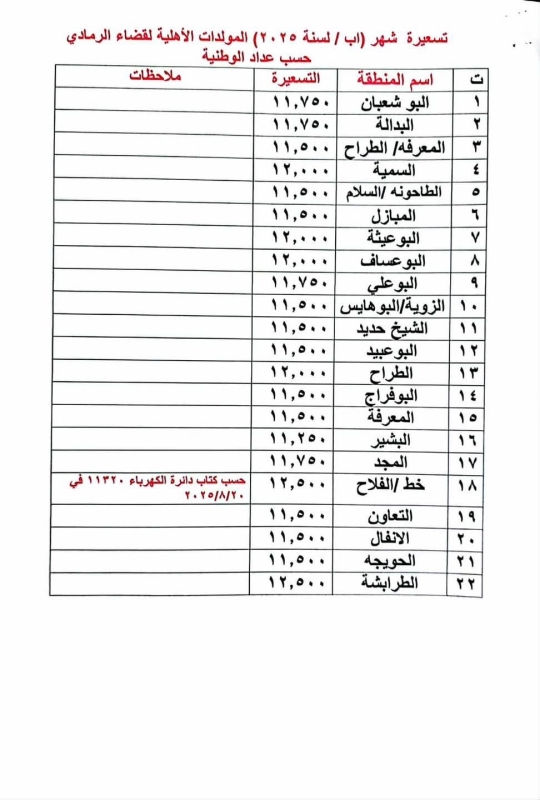 تسعيرة شهر (اب / لسنة ٢٠٢٥) المولدات الأهلية لقضاء الرمادي
حسب عداد الوطنية

| ت | اسم المنطقة | التسعيرة | ملاحظات |
|---|---|---|---|
| ١ | البو شعبان | ١١,٧٥٠ | |
| ٢ | البدالة | ١١,٧٥٠ | |
| ٣ | المعرفه/ الطراح | ١١,٥٠٠ | |
| ٤ | السمية | ١٢,٠٠٠ | |
| ٥ | الطاحونه /السلام | ١١,٥٠٠ | |
| ٦ | المبازل | ١١,٥٠٠ | |
| ٧ | البوعيثة | ١٢,٠٠٠ | |
| ٨ | البوعساف | ١٢,٠٠٠ | |
| ٩ | البوعلي | ١١,٧٥٠ | |
| ١٠ | الزوية/البوهايس | ١١,٥٠٠ | |
| ١١ | الشيخ حديد | ١١,٥٠٠ | |
| ١٢ | البوعبيد | ١١,٥٠٠ | |
| ١٣ | الطراح | ١٢,٠٠٠ | |
| ١٤ | البوفراج | ١١,٥٠٠ | |
| ١٥ | المعرفة | ١١,٥٠٠ | |
| ١٦ | البشير | ١١,٢٥٠ | |
| ١٧ | المجد | ١١,٧٥٠ | |
| ١٨ | خط /الفلاح | ١٢,٥٠٠ | حسب كتاب دائرة الكهرباء ١١٣٢٠ في ٢٠٢٥/٨/٢٠ |
| ١٩ | التعاون | ١١,٥٠٠ | |
| ٢٠ | الانفال | ١١,٥٠٠ | |
| ٢١ | الحويجه | ١١,٥٠٠ | |
| ٢٢ | الطرابشة | ١٢,٥٠٠ | |